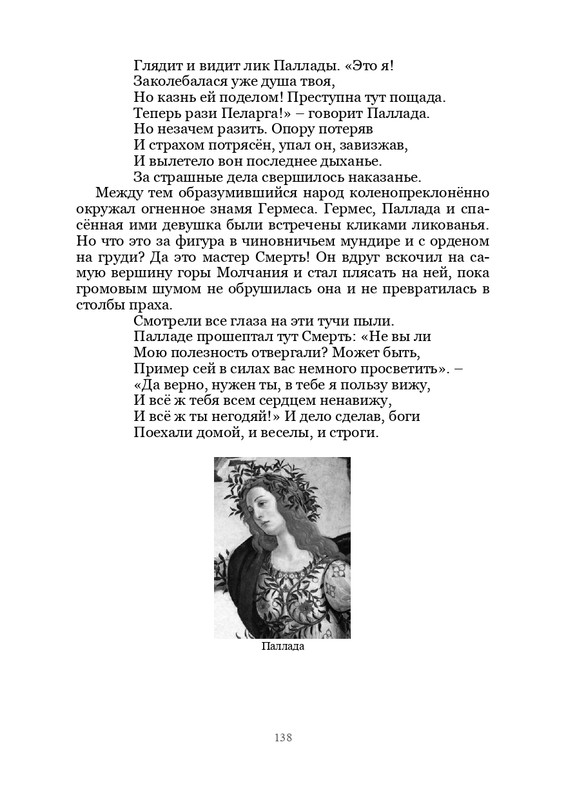 Глядит и видит лик Паллады. «Это я!
Заколебалася уже душа твоя,
Но казнь ей поделом! Преступна тут пощада.
Теперь рази Пеларга!» – говорит Паллада.
Но незачем разить. Опору потеряв
И страхом потрясён, упал он, завизжав,
И вылетело вон последнее дыханье.
За страшные дела свершилось наказанье.

Между тем образумившийся народ коленопреклонённо окружал огненное знамя Гермеса. Гермес, Паллада и спасённая ими девушка были встречены кликами ликованья. Но что это за фигура в чиновничьем мундире и с орденом на груди? Да это мастер Смерть! Он вдруг вскочил на самую вершину горы Молчания и стал плясать на ней, пока громовым шумом не обрушилась она и не превратилась в столбы праха.

Смотрели все глаза на эти тучи пыли.
Палладе прошептал тут Смерть: «Не вы ли
Мою полезность отвергали? Может быть,
Пример сей в силах вас немного просветить». –
«Да верно, нужен ты, в тебе я пользу вижу,
И всё ж тебя всем сердцем ненавижу,
И всё ж ты негодяй!» И дело сделав, боги
Поехали домой, и веселы, и строги.

Паллада

138